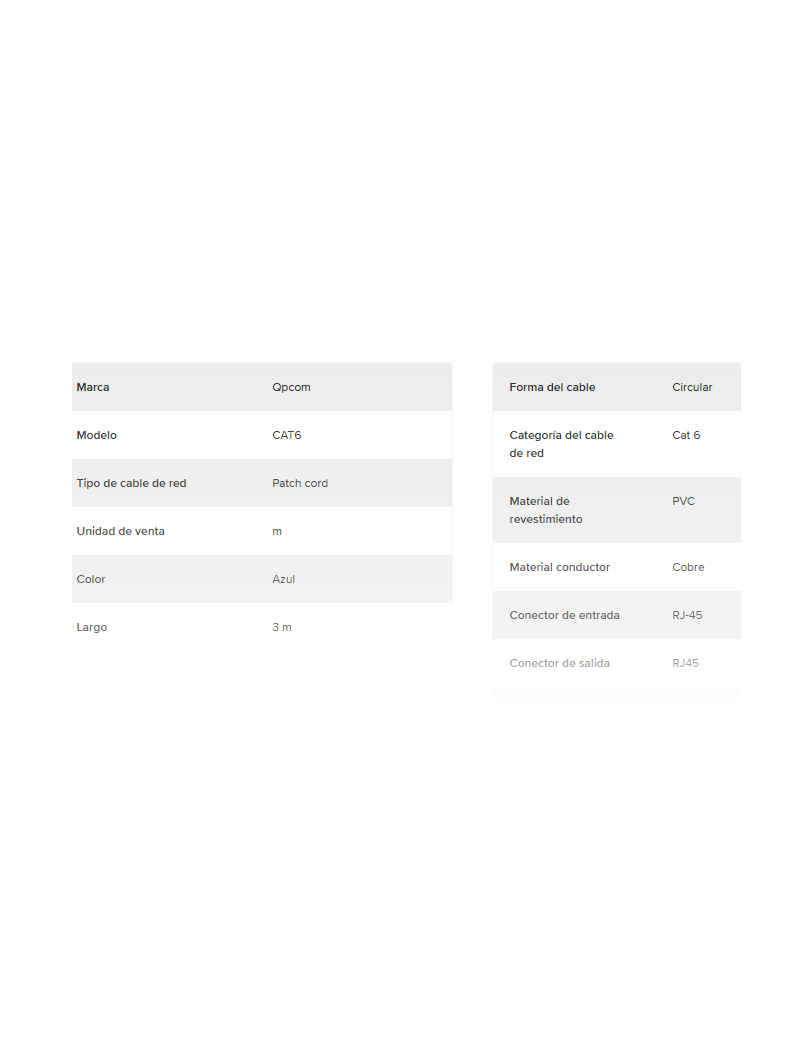 | Marca | Qpcom |
|---|---|
| Modelo | CAT6 |
| Tipo de cable de red | Patch cord |
| Unidad de venta | m |
| Color | Azul |
| Largo | 3 m |

| Forma del cable | Circular |
|---|---|
| Categoría del cable de red | Cat 6 |
| Material de revestimiento | PVC |
| Material conductor | Cobre |
| Conector de entrada | RJ-45 |
| Conector de salida | RJ45 |